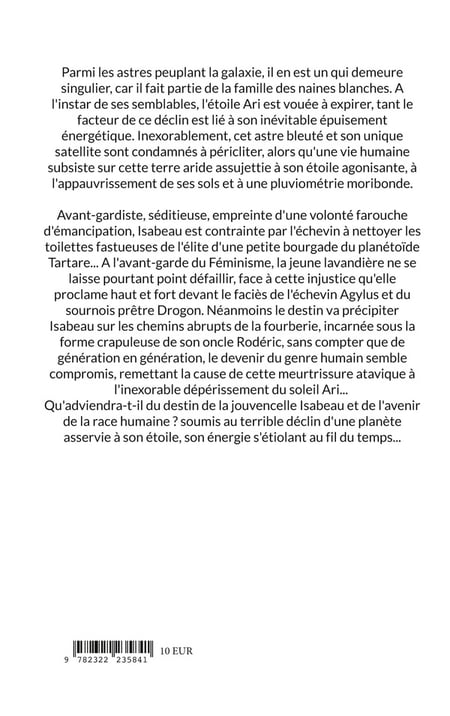 Parmi les astres peuplant la galaxie, il en est un qui demeure singulier, car il fait partie de la famille des naines blanches. A l'instar de ses semblables, l'étoile Ari est vouée à expirer, tant le facteur de ce déclin est lié à son inévitable épuisement énergétique. Inexorablement, cet astre bleuté et son unique satellite sont condamnés à péricliter, alors qu'une vie humaine subsiste sur cette terre aride assujettie à son étoile agonisante, à l'appauvrissement de ses sols et à une pluviométrie moribonde.

Avant-gardiste, séditieuse, empreinte d'une volonté farouche d'émancipation, Isabeau est contrainte par l'échevin à nettoyer les toilettes fastueuses de l'élite d'une petite bourgade du planétoïde Tartare... A l'avant-garde du Féminisme, la jeune lavandière ne se laisse pourtant point défaillir, face à cette injustice qu'elle proclame haut et fort devant le faciès de l'échevin Agylus et du sournois prêtre Drogon. Néanmoins le destin va précipiter Isabeau sur les chemins abrupts de la fourberie, incarnée sous la forme crapuleuse de son oncle Rodéric, sans compter que de génération en génération, le devenir du genre humain semble compromis, remettant la cause de cette meurtrissure atavique à l'inexorable dépérissement du soleil Ari...
Qu'adviendra-t-il du destin de la jouvencelle Isabeau et de l'avenir de la race humaine ? soumis au terrible déclin d'une planète asservie à son étoile, son énergie s'étiolant au fil du temps...

9 782322 235841 10 EUR